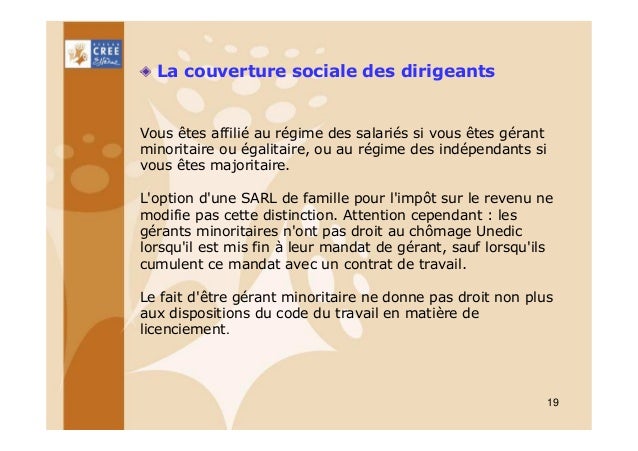 CREE

La couverture sociale des dirigeants

Vous êtes affilié au régime des salariés si vous êtes gérant minoritaire ou égalitaire, ou au régime des indépendants si vous êtes majoritaire.

L'option d'une SARL de famille pour l'impôt sur le revenu ne modifie pas cette distinction. Attention cependant : les gérants minoritaires n'ont pas droit au chômage Unedic lorsqu'il est mis fin à leur mandat de gérant, sauf lorsqu'ils cumulent ce mandat avec un contrat de travail.

Le fait d'être gérant minoritaire ne donne pas droit non plus aux dispositions du code du travail en matière de licenciement.

19